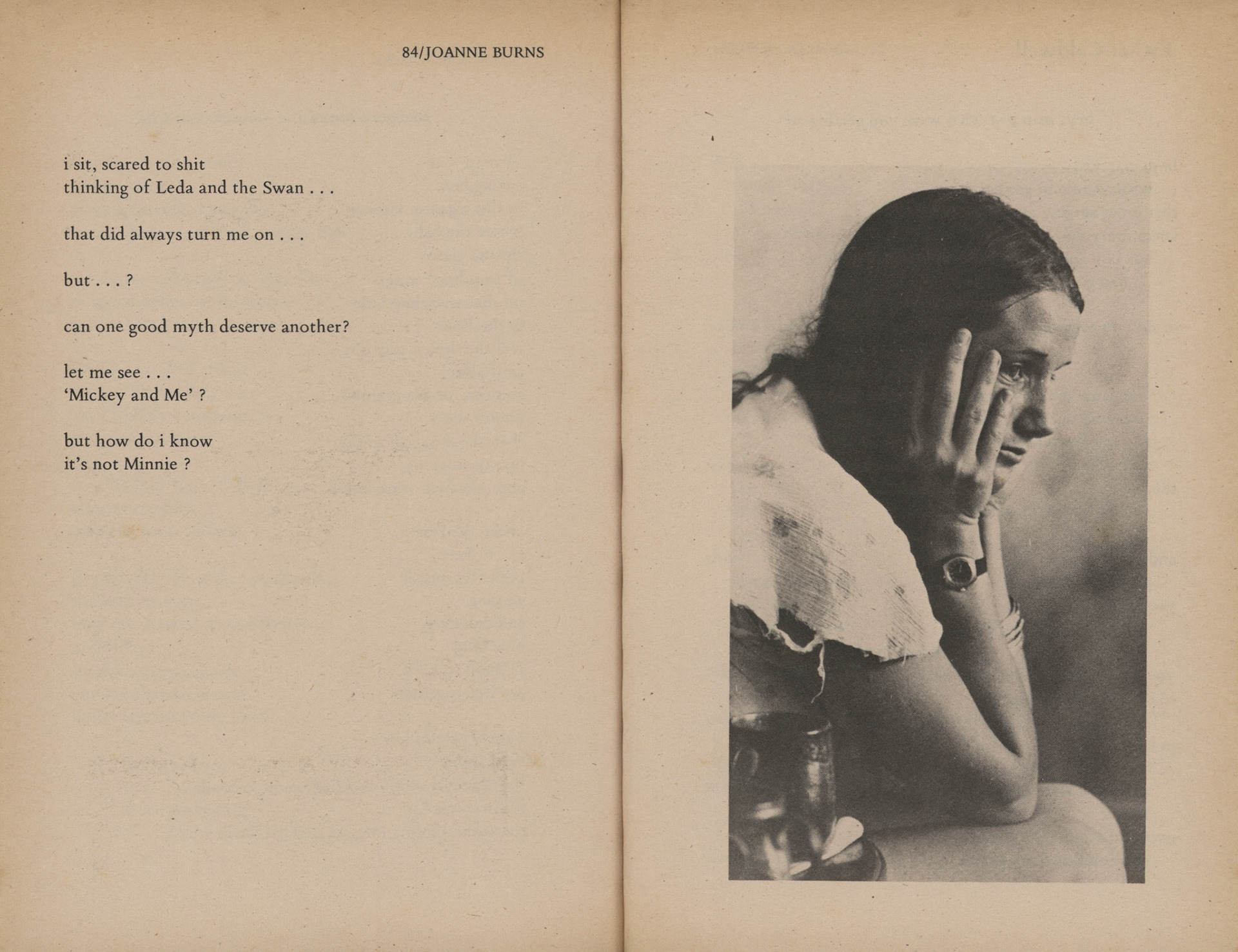 84/JOANNE BURNS

i sit, scared to shit
thinking of Leda and the Swan . . .

that did always turn me on . . .

but . . . ?

can one good myth deserve another?

let me see . . .
'Mickey and Me' ?

but how do i know
it's not Minnie ?